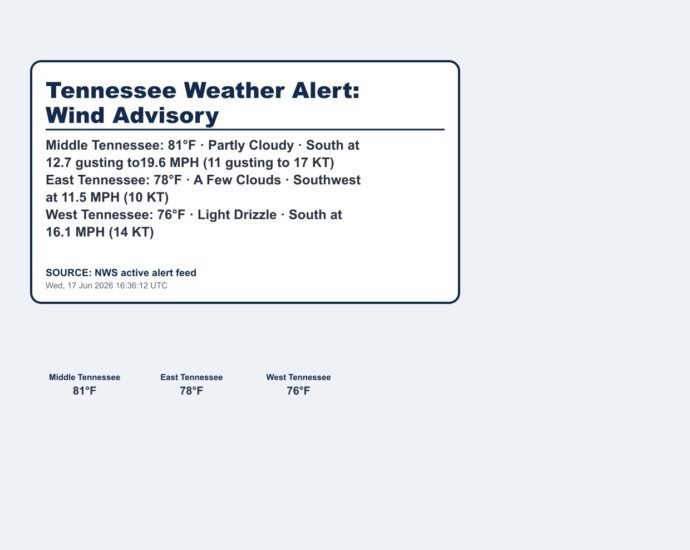 Tennessee Weather Alert: Wind Advisory

Middle Tennessee: 81°F · Partly Cloudy · South at 12.7 gusting to19.6 MPH (11 gusting to 17 KT)
East Tennessee: 78°F · A Few Clouds · Southwest at 11.5 MPH (10 KT)
West Tennessee: 76°F · Light Drizzle · South at 16.1 MPH (14 KT)

SOURCE: NWS active alert feed
Wed, 17 Jun 2026 16:36:12 UTC

Middle Tennessee
81°F

East Tennessee
78°F

West Tennessee
76°F